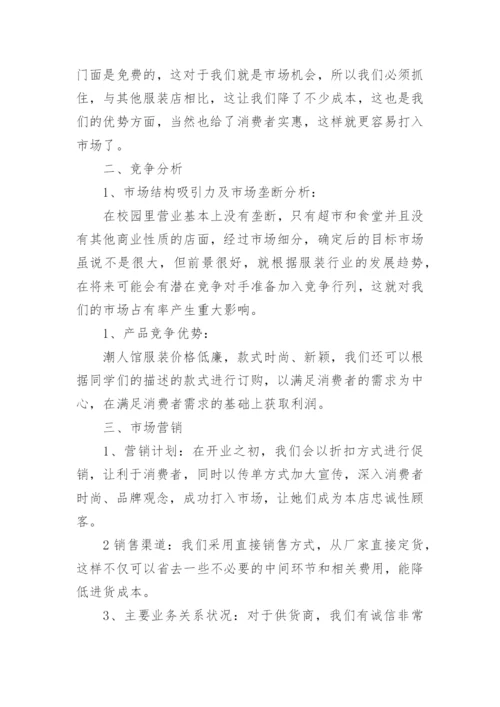 门面是免费的，这对于我们就是市场机会，所以我们必须抓住，与其他服装店相比，这让我们降了不少成本，这也是我们的优势方面，当然也给了消费者实惠，这样就更容易打入市场了。

二、竞争分析

1、市场结构吸引力及市场垄断分析：

在校园里营业基本上没有垄断，只有超市和食堂并且没有其他商业性质的店面，经过市场细分，确定后的目标市场虽说不是很大，但前景很好，就根据服装行业的发展趋势，在将来可能会有潜在竞争对手准备加入竞争行列，这就对我们的市场占有率产生重大影响。

1、产品竞争优势：

潮人馆服装价格低廉，款式时尚、新颖，我们还可以根据同学们的描述的款式进行订购，以满足消费者的需求为中心，在满足消费者需求的基础上获取利润。

三、市场营销

1、营销计划：在开业之初，我们会以折扣方式进行促销，让利于消费者，同时以传单方式加大宣传，深入消费者时尚、品牌观念，成功打入市场，让她们成为本店忠诚性顾客。

2 销售渠道：我们采用直接销售方式，从厂家直接定货，这样不仅可以省去一些不必要的中间环节和相关费用，能降低进货成本。

3、主要业务关系状况：对于供货商，我们有诚信非常